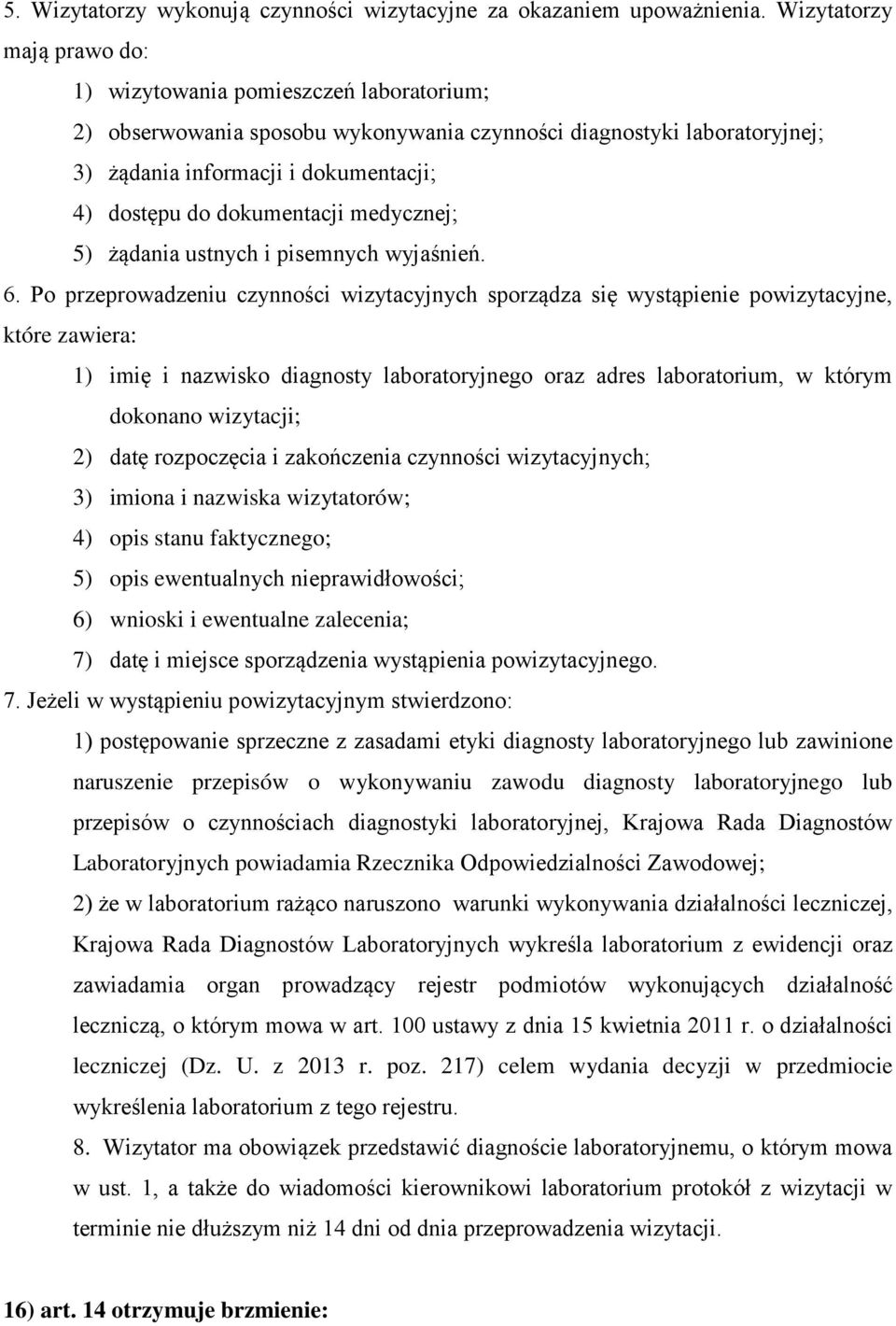 5. Wizytatorzy wykonują czynności wizytacyjne za okazaniem upoważnienia. Wizytatorzy mają prawo do:

1) wizytowania pomieszczeń laboratorium;

2) obserwowania sposobu wykonywania czynności diagnostyki laboratoryjnej;

3) żądania informacji i dokumentacji;

4) dostępu do dokumentacji medycznej;

5) żądania ustnych i pisemnych wyjaśnień.

6. Po przeprowadzeniu czynności wizytacyjnych sporządza się wystąpienie powizytacyjne, które zawiera:

1) imię i nazwisko diagnosty laboratoryjnego oraz adres laboratorium, w którym dokonano wizytacji;

2) datę rozpoczęcia i zakończenia czynności wizytacyjnych;

3) imiona i nazwiska wizytatorów;

4) opis stanu faktycznego;

5) opis ewentualnych nieprawidłowości;

6) wnioski i ewentualne zalecenia;

7) datę i miejsce sporządzenia wystąpienia powizytacyjnego.

7. Jeżeli w wystąpieniu powizytacyjnym stwierdzono:

1) postępowanie sprzeczne z zasadami etyki diagnosty laboratoryjnego lub zawinione naruszenie przepisów o wykonywaniu zawodu diagnosty laboratoryjnego lub przepisów o czynnościach diagnostyki laboratoryjnej, Krajowa Rada Diagnostów Laboratoryjnych powiadamia Rzecznika Odpowiedzialności Zawodowej;

2) że w laboratorium rażąco naruszono warunki wykonywania działalności leczniczej, Krajowa Rada Diagnostów Laboratoryjnych wykreśla laboratorium z ewidencji oraz zawiadamia organ prowadzący rejestr podmiotów wykonujących działalność leczniczą, o którym mowa w art. 100 ustawy z dnia 15 kwietnia 2011 r. o działalności leczniczej (Dz. U. z 2013 r. poz. 217) celem wydania decyzji w przedmiocie wykreślenia laboratorium z tego rejestru.

8. Wizytator ma obowiązek przedstawić diagnoście laboratoryjnemu, o którym mowa w ust. 1, a także do wiadomości kierownikowi laboratorium protokół z wizytacji w terminie nie dłuższym niż 14 dni od dnia przeprowadzenia wizytacji.

16) art. 14 otrzymuje brzmienie: